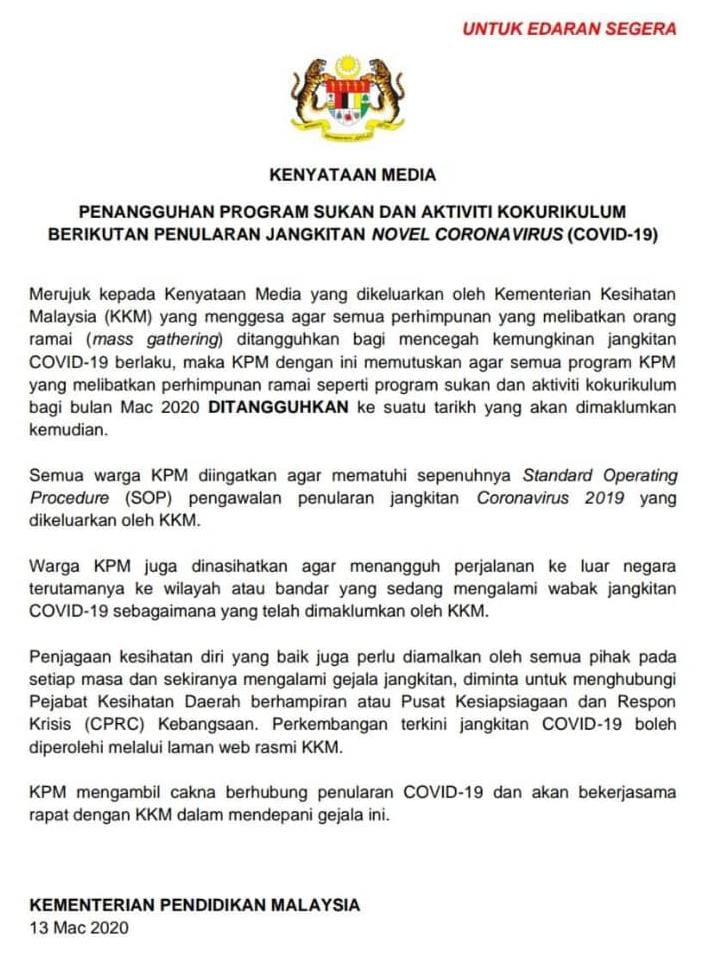 UNTUK EDARAN SEGERA

KENYATAAN MEDIA

PENANGGUHAN PROGRAM SUKAN DAN AKTIVITI KOKURIKULUM BERIKUTAN PENULARAN JANGKITAN NOVEL CORONAVIRUS (COVID-19)

Merujuk kepada Kenyataan Media yang dikeluarkan oleh Kementerian Kesihatan Malaysia (KKM) yang menggesa agar semua perhimpunan yang melibatkan orang ramai (mass gathering) ditangguhkan bagi mencegah kemungkinan jangkitan COVID-19 berlaku, maka KPM dengan ini memutuskan agar semua program KPM yang melibatkan perhimpunan ramai seperti program sukan dan aktiviti kokurikulum bagi bulan Mac 2020 DITANGGUHKAN ke suatu tarikh yang akan dimaklumkan kemudian.

Semua warga KPM diingatkan agar mematuhi sepenuhnya Standard Operating Procedure (SOP) pengawalan penularan jangkitan Coronavirus 2019 yang dikeluarkan oleh KKM.

Warga KPM juga dinasihatkan agar menangguh perjalanan ke luar negara terutamanya ke wilayah atau bandar yang sedang mengalami wabak jangkitan COVID-19 sebagaimana yang telah dimaklumkan oleh KKM.

Penjagaan kesihatan diri yang baik juga perlu diamalkan oleh semua pihak pada setiap masa dan sekiranya mengalami gejala jangkitan, diminta untuk menghubungi Pejabat Kesihatan Daerah berhampiran atau Pusat Kesiapsiagaan dan Respon Krisis (CPRC) Kebangsaan. Perkembangan terkini jangkitan COVID-19 boleh diperolehi melalui laman web rasmi KKM.

KPM mengambil cakna berhubung penularan COVID-19 dan akan bekerjasama rapat dengan KKM dalam mendepani gejala ini.

KEMENTERIAN PENDIDIKAN MALAYSIA
13 Mac 2020